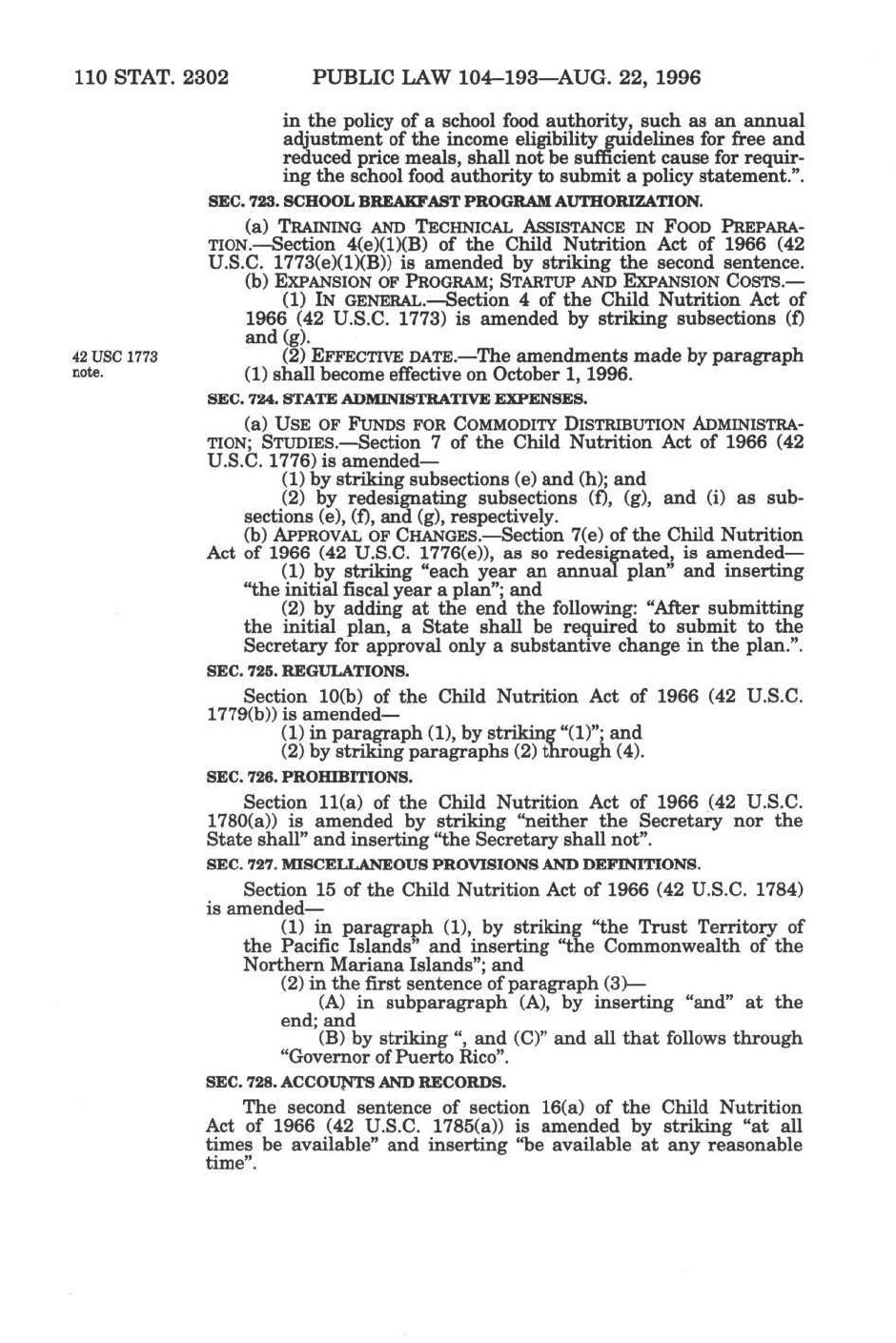 110 STAT. 2302 PUBLIC LAW 104–193—AUG. 22, 1996

in the policy of a school food authority, such as an annual adjustment of the income eligibility guidelines for free and reduced price meals, shall not be sufficient cause for requiring the school food authority to submit a policy statement.".

SEC. 723. SCHOOL BREAKFAST PROGRAM AUTHORIZATION.

(a) TRAINING AND TECHNICAL ASSISTANCE IN FOOD PREPARATION.—Section 4(e)(1)(B) of the Child Nutrition Act of 1966 (42 U.S.C. 1773(e)(1)(B)) is amended by striking the second sentence.

(b) EXPANSION OF PROGRAM; STARTUP AND EXPANSION COSTS.—

(1) IN GENERAL.—Section 4 of the Child Nutrition Act of 1966 (42 U.S.C. 1773) is amended by striking subsections (f) and (g).

42 USC 1773 note.

(2) EFFECTIVE DATE.—The amendments made by paragraph (1) shall become effective on October 1, 1996.

SEC. 724. STATE ADMINISTRATIVE EXPENSES.

(a) USE OF FUNDS FOR COMMODITY DISTRIBUTION ADMINISTRATION; STUDIES.—Section 7 of the Child Nutrition Act of 1966 (42 U.S.C. 1776) is amended—

(1) by striking subsections (e) and (h); and

(2) by redesignating subsections (f), (g), and (i) as subsections (e), (f), and (g), respectively.

(b) APPROVAL OF CHANGES.—Section 7(e) of the Child Nutrition Act of 1966 (42 U.S.C. 1776(e)), as so redesignated, is amended—

(1) by striking "each year an annual plan" and inserting "the initial fiscal year a plan"; and

(2) by adding at the end the following: "After submitting the initial plan, a State shall be required to submit to the Secretary for approval only a substantive change in the plan.".

SEC. 725. REGULATIONS.

Section 10(b) of the Child Nutrition Act of 1966 (42 U.S.C. 1779(b)) is amended—

(1) in paragraph (1), by striking "(1)"; and

(2) by striking paragraphs (2) through (4).

SEC. 726. PROHIBITIONS.

Section 11(a) of the Child Nutrition Act of 1966 (42 U.S.C. 1780(a)) is amended by striking "neither the Secretary nor the State shall" and inserting "the Secretary shall not".

SEC. 727. MISCELLANEOUS PROVISIONS AND DEFINITIONS.

Section 15 of the Child Nutrition Act of 1966 (42 U.S.C. 1784) is amended—

(1) in paragraph (1), by striking "the Trust Territory of the Pacific Islands" and inserting "the Commonwealth of the Northern Mariana Islands"; and

(2) in the first sentence of paragraph (3)—

(A) in subparagraph (A), by inserting "and" at the end; and

(B) by striking ", and (C)" and all that follows through "Governor of Puerto Rico".

SEC. 728. ACCOUNTS AND RECORDS.

The second sentence of section 16(a) of the Child Nutrition Act of 1966 (42 U.S.C. 1785(a)) is amended by striking "at all times be available" and inserting "be available at any reasonable time".